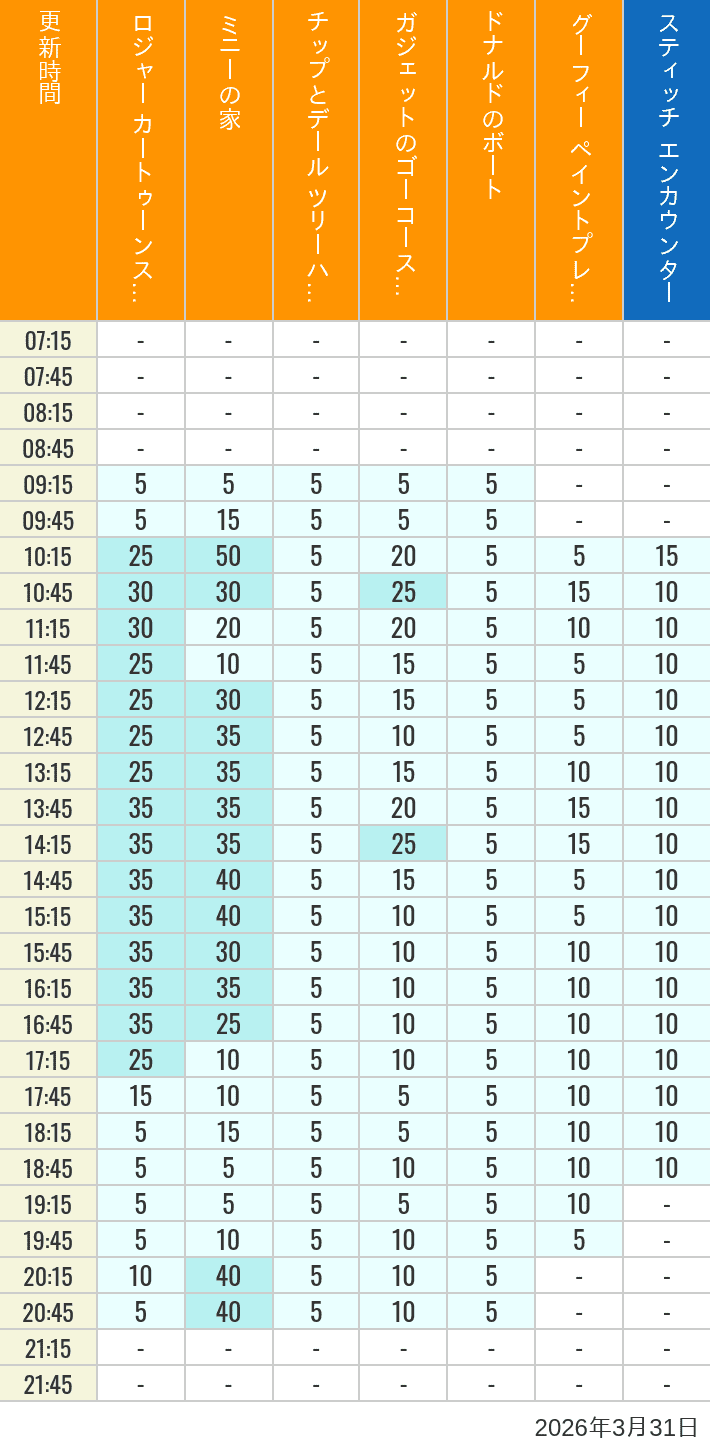 | 更新時間 | ロジャー カートゥーンス… | ミニーの家 | チップとデール ツリーハ… | ガジェットのゴーコース… | ドナルドのボート | グーフィー ペイントプレ… | スティッチ エンカウンター |
|---|---|---|---|---|---|---|---|
| 07:15 | - | - | - | - | - | - | - |
| 07:45 | - | - | - | - | - | - | - |
| 08:15 | - | - | - | - | - | - | - |
| 08:45 | - | - | - | - | - | - | - |
| 09:15 | 5 | 5 | 5 | 5 | 5 | - | - |
| 09:45 | 5 | 15 | 5 | 5 | 5 | - | - |
| 10:15 | 25 | 50 | 5 | 20 | 5 | 5 | 15 |
| 10:45 | 30 | 30 | 5 | 25 | 5 | 15 | 10 |
| 11:15 | 30 | 20 | 5 | 20 | 5 | 10 | 10 |
| 11:45 | 25 | 10 | 5 | 15 | 5 | 5 | 10 |
| 12:15 | 25 | 30 | 5 | 15 | 5 | 5 | 10 |
| 12:45 | 25 | 35 | 5 | 10 | 5 | 5 | 10 |
| 13:15 | 25 | 35 | 5 | 15 | 5 | 10 | 10 |
| 13:45 | 35 | 35 | 5 | 20 | 5 | 15 | 10 |
| 14:15 | 35 | 35 | 5 | 25 | 5 | 15 | 10 |
| 14:45 | 35 | 40 | 5 | 15 | 5 | 5 | 10 |
| 15:15 | 35 | 40 | 5 | 10 | 5 | 5 | 10 |
| 15:45 | 35 | 30 | 5 | 10 | 5 | 10 | 10 |
| 16:15 | 35 | 35 | 5 | 10 | 5 | 10 | 10 |
| 16:45 | 35 | 25 | 5 | 10 | 5 | 10 | 10 |
| 17:15 | 25 | 10 | 5 | 10 | 5 | 10 | 10 |
| 17:45 | 15 | 10 | 5 | 5 | 5 | 10 | 10 |
| 18:15 | 5 | 15 | 5 | 5 | 5 | 10 | 10 |
| 18:45 | 5 | 5 | 5 | 10 | 5 | 10 | 10 |
| 19:15 | 5 | 5 | 5 | 5 | 5 | 10 | - |
| 19:45 | 5 | 10 | 5 | 10 | 5 | 5 | - |
| 20:15 | 10 | 40 | 5 | 10 | 5 | - | - |
| 20:45 | 5 | 40 | 5 | 10 | 5 | - | - |
| 21:15 | - | - | - | - | - | - | - |
| 21:45 | - | - | - | - | - | - | - |

2026年3月31日